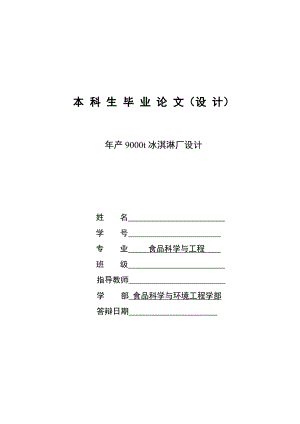 本科生毕业论文（设计）

年产 9000t 冰淇淋厂设计

姓　　名

学　　号

专　　业　食品科学与工程

班　　级

指导教师

学　　部　食品科学与环境工程学部

答辩日期